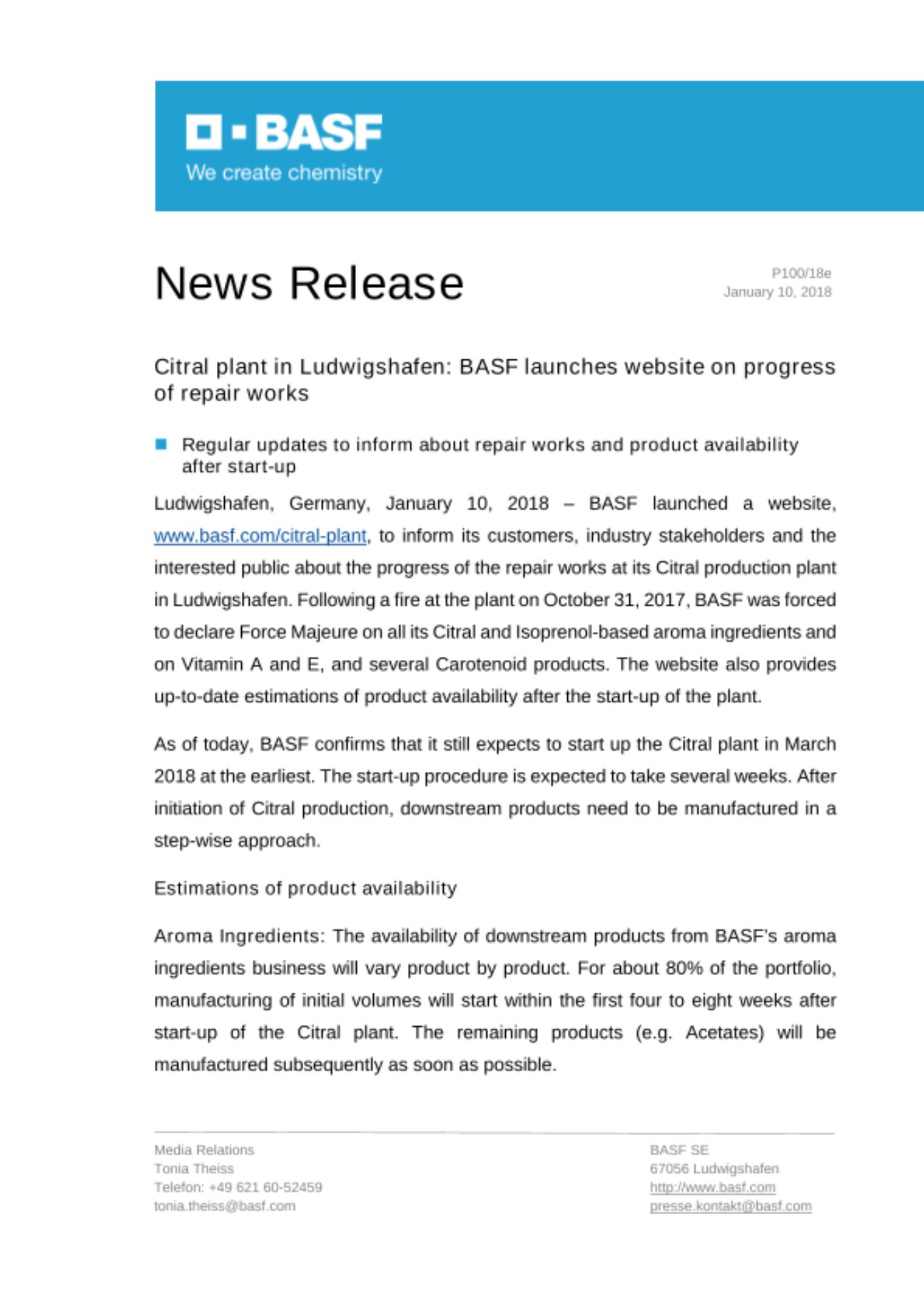 BASF
We create chemistry

News Release

P100/18e
January 10, 2018

Citral plant in Ludwigshafen: BASF launches website on progress of repair works

Regular updates to inform about repair works and product availability after start-up

Ludwigshafen, Germany, January 10, 2018 – BASF launched a website, www.basf.com/citral-plant, to inform its customers, industry stakeholders and the interested public about the progress of the repair works at its Citral production plant in Ludwigshafen. Following a fire at the plant on October 31, 2017, BASF was forced to declare Force Majeure on all its Citral and Isoprenol-based aroma ingredients and on Vitamin A and E, and several Carotenoid products. The website also provides up-to-date estimations of product availability after the start-up of the plant.

As of today, BASF confirms that it still expects to start up the Citral plant in March 2018 at the earliest. The start-up procedure is expected to take several weeks. After initiation of Citral production, downstream products need to be manufactured in a step-wise approach.

Estimations of product availability

Aroma Ingredients: The availability of downstream products from BASF's aroma ingredients business will vary product by product. For about 80% of the portfolio, manufacturing of initial volumes will start within the first four to eight weeks after start-up of the Citral plant. The remaining products (e.g. Acetates) will be manufactured subsequently as soon as possible.

Media Relations
Tonia Theiss
Telefon: +49 621 60-52459
tonia.theiss@basf.com

BASF SE
67056 Ludwigshafen
http://www.basf.com
presse.kontakt@basf.com